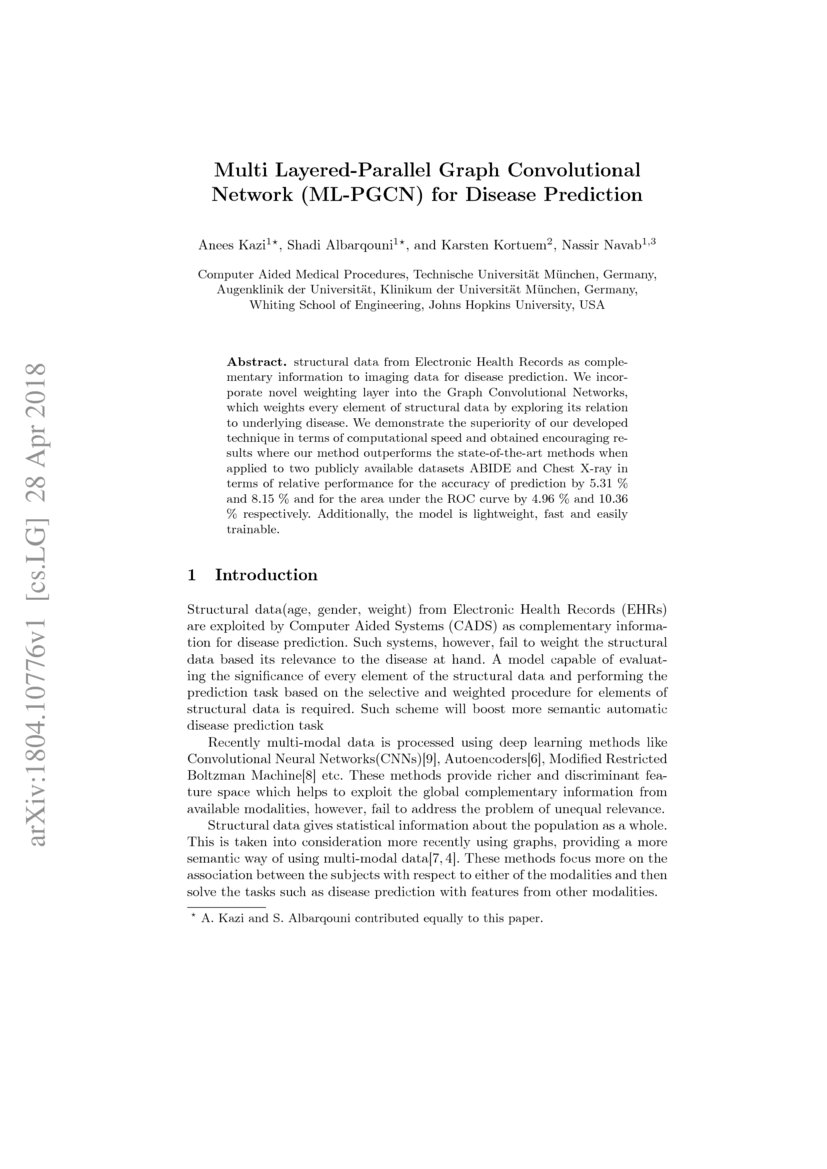 arXiv:1804.10776v1 [cs.LG] 28 Apr 2018

Multi Layered-Parallel Graph Convolutional Network (ML-PGCN) for Disease Prediction

Anees Kazi$^{1\star}$, Shadi Albarqouni$^{1\star}$, and Karsten Kortuem$^{2}$, Nassir Navab$^{1,3}$

Computer Aided Medical Procedures, Technische Universität München, Germany, Augenklinik der Universität, Klinikum der Universität München, Germany, Whiting School of Engineering, Johns Hopkins University, USA

Abstract. structural data from Electronic Health Records as complementary information to imaging data for disease prediction. We incorporate novel weighting layer into the Graph Convolutional Networks, which weights every element of structural data by exploring its relation to underlying disease. We demonstrate the superiority of our developed technique in terms of computational speed and obtained encouraging results where our method outperforms the state-of-the-art methods when applied to two publicly available datasets ABIDE and Chest X-ray in terms of relative performance for the accuracy of prediction by 5.31 % and 8.15 % and for the area under the ROC curve by 4.96 % and 10.36 % respectively. Additionally, the model is lightweight, fast and easily trainable.

1 Introduction

Structural data(age, gender, weight) from Electronic Health Records (EHRs) are exploited by Computer Aided Systems (CADS) as complementary information for disease prediction. Such systems, however, fail to weight the structural data based its relevance to the disease at hand. A model capable of evaluating the significance of every element of the structural data and performing the prediction task based on the selective and weighted procedure for elements of structural data is required. Such scheme will boost more semantic automatic disease prediction task

Recently multi-modal data is processed using deep learning methods like Convolutional Neural Networks(CNNs)[9], Autoencoders[6], Modified Restricted Boltzman Machine[8] etc. These methods provide richer and discriminant feature space which helps to exploit the global complementary information from available modalities, however, fail to address the problem of unequal relevance.

Structural data gives statistical information about the population as a whole. This is taken into consideration more recently using graphs, providing a more semantic way of using multi-modal data[7, 4]. These methods focus more on the association between the subjects with respect to either of the modalities and then solve the tasks such as disease prediction with features from other modalities.

$^{\star}$ A. Kazi and S. Albarqouni contributed equally to this paper.